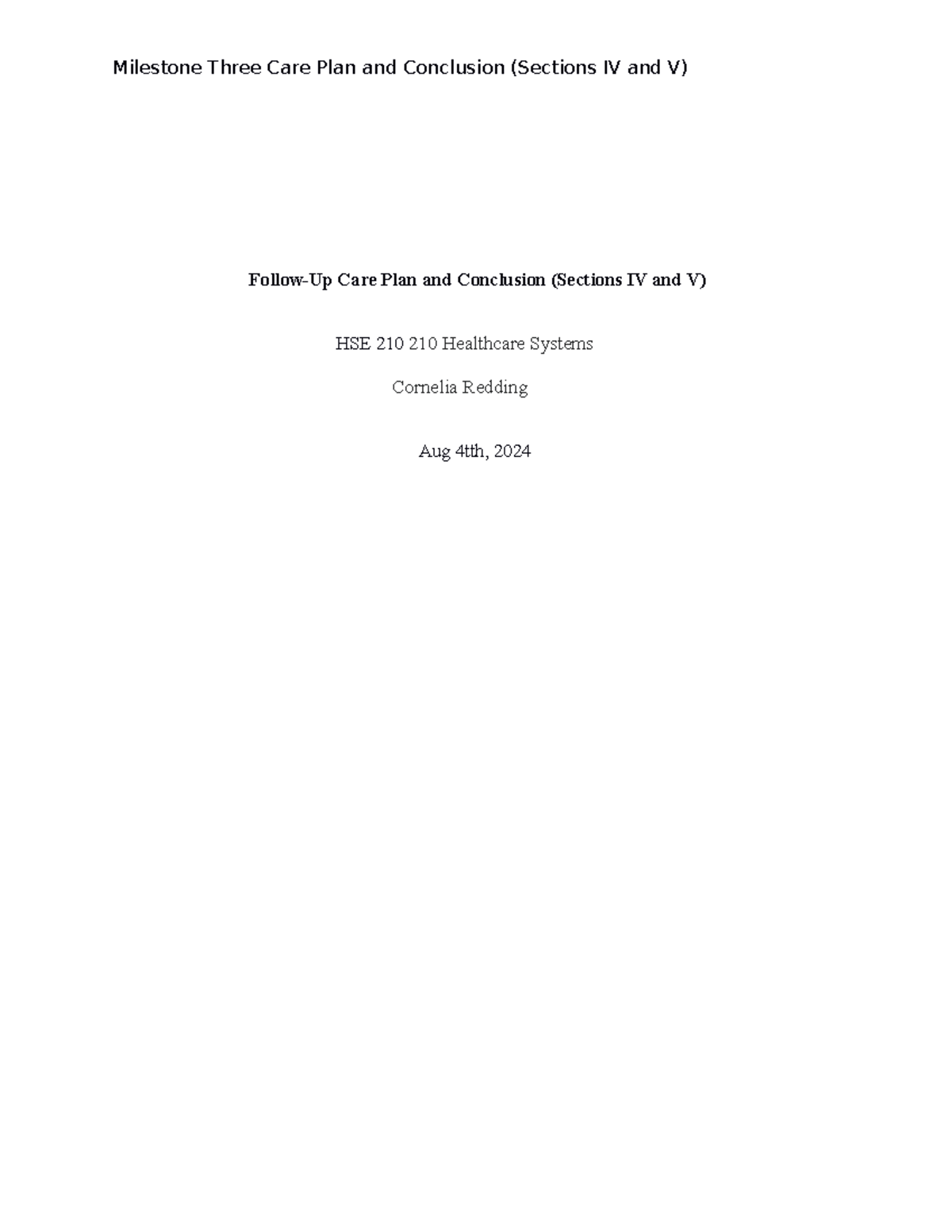 Milestone Three Care Plan and Conclusion (Sections IV and V)

Follow-Up Care Plan and Conclusion (Sections IV and V)

HSE 210 210 Healthcare Systems

Cornelia Redding

Aug 4tth, 2024